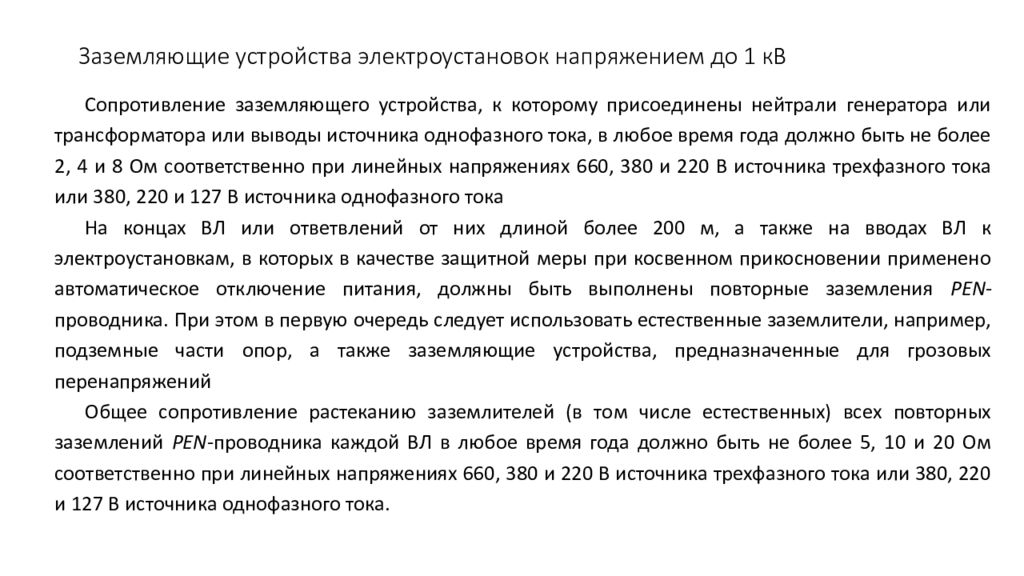 Заземляющие устройства электроустановок напряжением до 1 кВ

Сопротивление заземляющего устройства, к которому присоединены нейтрали генератора или трансформатора или выводы источника однофазного тока, в любое время года должно быть не более 2, 4 и 8 Ом соответственно при линейных напряжениях 660, 380 и 220 В источника трехфазного тока или 380, 220 и 127 В источника однофазного тока

На концах ВЛ или ответвлений от них длиной более 200 м, а также на вводах ВЛ к электроустановкам, в которых в качестве защитной меры при косвенном прикосновении применено автоматическое отключение питания, должны быть выполнены повторные заземления PEN-проводника. При этом в первую очередь следует использовать естественные заземлители, например, подземные части опор, а также заземляющие устройства, предназначенные для грозовых перенапряжений

Общее сопротивление растеканию заземлителей (в том числе естественных) всех повторных заземлений PEN-проводника каждой ВЛ в любое время года должно быть не более 5, 10 и 20 Ом соответственно при линейных напряжениях 660, 380 и 220 В источника трехфазного тока или 380, 220 и 127 В источника однофазного тока.